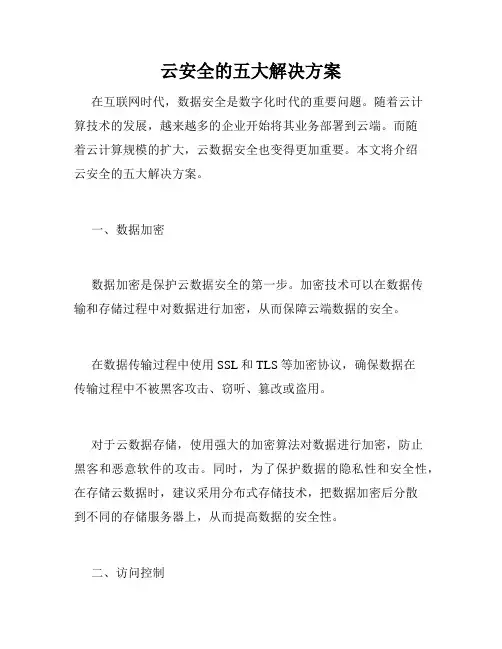 云安全的五大解决方案

在互联网时代，数据安全是数字化时代的重要问题。随着云计算技术的发展，越来越多的企业开始将其业务部署到云端。而随着云计算规模的扩大，云数据安全也变得更加重要。本文将介绍云安全的五大解决方案。

一、数据加密

数据加密是保护云数据安全的第一步。加密技术可以在数据传输和存储过程中对数据进行加密，从而保障云端数据的安全。

在数据传输过程中使用 SSL 和 TLS 等加密协议，确保数据在传输过程中不被黑客攻击、窃听、篡改或盗用。

对于云数据存储，使用强大的加密算法对数据进行加密，防止黑客和恶意软件的攻击。同时，为了保护数据的隐私性和安全性，在存储云数据时，建议采用分布式存储技术，把数据加密后分散到不同的存储服务器上，从而提高数据的安全性。

二、访问控制